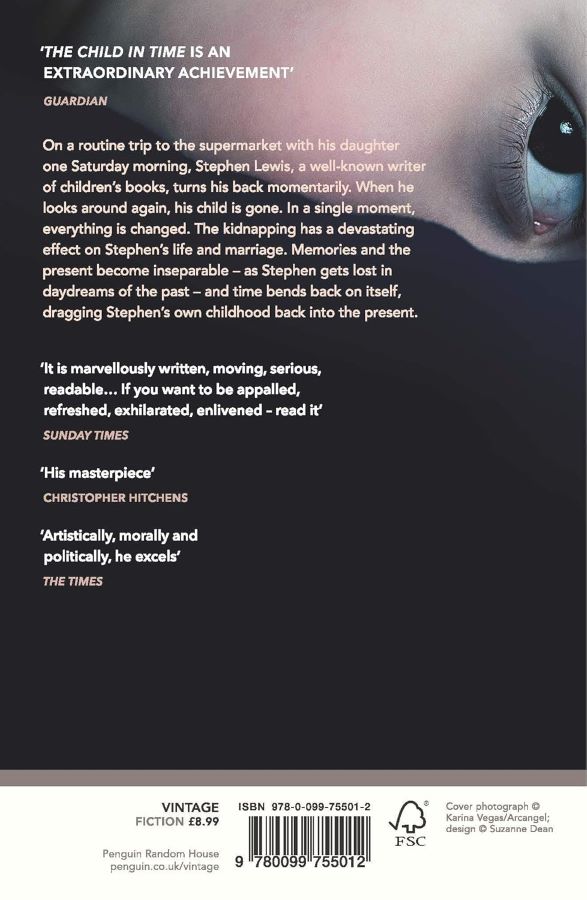 'THE CHILD IN TIME IS AN EXTRAORDINARY ACHIEVEMENT'

GUARDIAN

On a routine trip to the supermarket with his daughter one Saturday morning, Stephen Lewis, a well-known writer of children's books, turns his back momentarily. When he looks around again, his child is gone. In a single moment, everything is changed. The kidnapping has a devastating effect on Stephen's life and marriage. Memories and the present become inseparable – as Stephen gets lost in daydreams of the past – and time bends back on itself, dragging Stephen's own childhood back into the present.

'It is marvellously written, moving, serious, readable... If you want to be appalled, refreshed, exhilarated, enlivened - read it'

SUNDAY TIMES

'His masterpiece'

CHRISTOPHER HITCHENS

'Artistically, morally and politically, he excels'

THE TIMES

VINTAGE
FICTION £8.99

Penguin Random House
penguin.co.uk/vintage

ISBN 978-0-099-75501-2

9 780099 755012

FSC

Cover photograph © Karina Vegas/Arcangel; design © Suzanne Dean